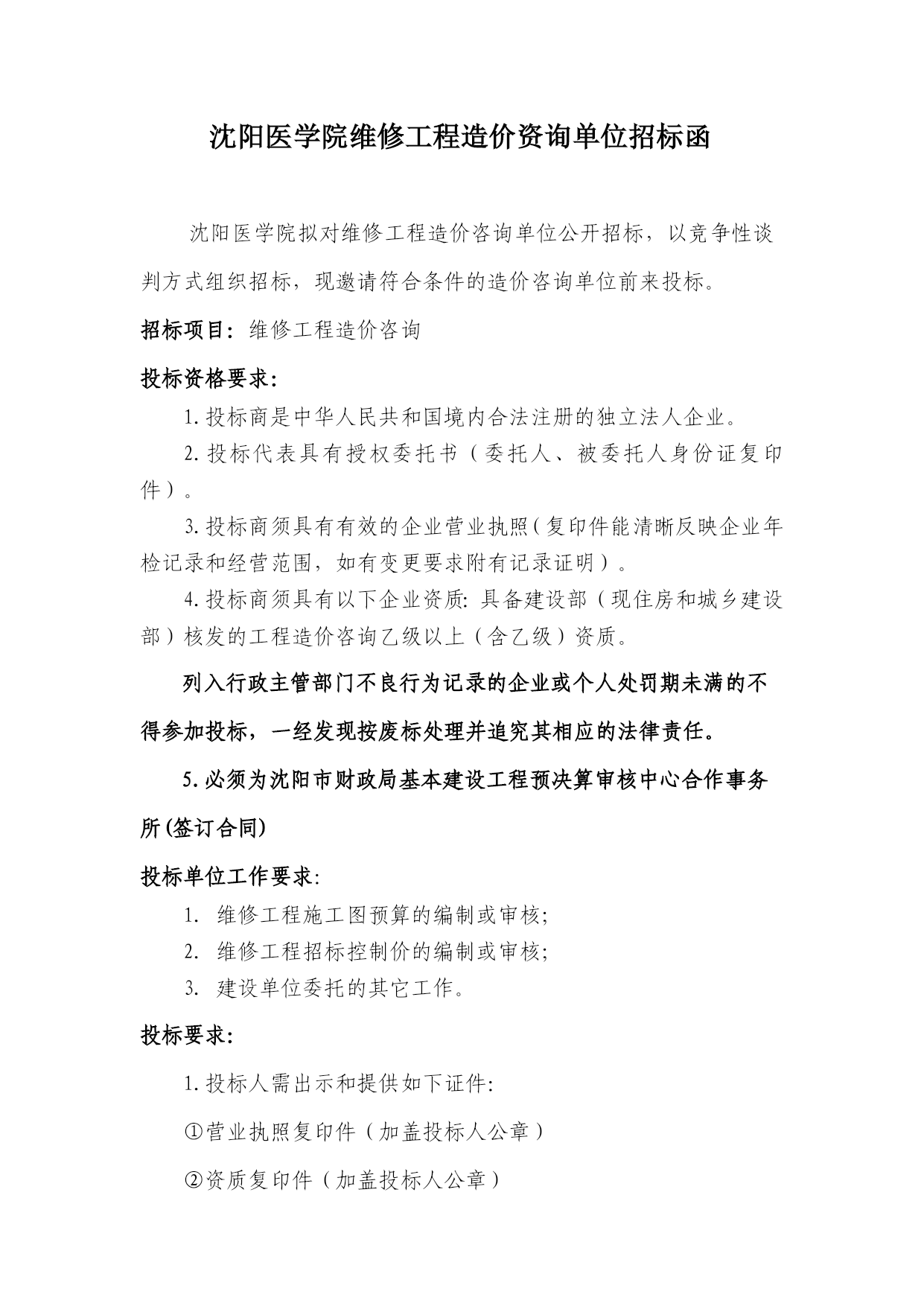 沈阳医学院维修工程造价资询单位招标函

沈阳医学院拟对维修工程造价咨询单位公开招标，以竞争性谈判方式组织招标，现邀请符合条件的造价咨询单位前来投标。

招标项目：维修工程造价咨询

投标资格要求：

1.投标商是中华人民共和国境内合法注册的独立法人企业。

2.投标代表具有授权委托书（委托人、被委托人身份证复印件）。

3.投标商须具有有效的企业营业执照(复印件能清晰反映企业年检记录和经营范围，如有变更要求附有记录证明）。

4.投标商须具有以下企业资质：具备建设部（现住房和城乡建设部）核发的工程造价咨询乙级以上（含乙级）资质。

列入行政主管部门不良行为记录的企业或个人处罚期未满的不得参加投标，一经发现按废标处理并追究其相应的法律责任。

5.必须为沈阳市财政局基本建设工程预决算审核中心合作事务所(签订合同)

投标单位工作要求：

1. 维修工程施工图预算的编制或审核；

2. 维修工程招标控制价的编制或审核；

3. 建设单位委托的其它工作。

投标要求：

1.投标人需出示和提供如下证件：

①营业执照复印件（加盖投标人公章）

②资质复印件（加盖投标人公章）